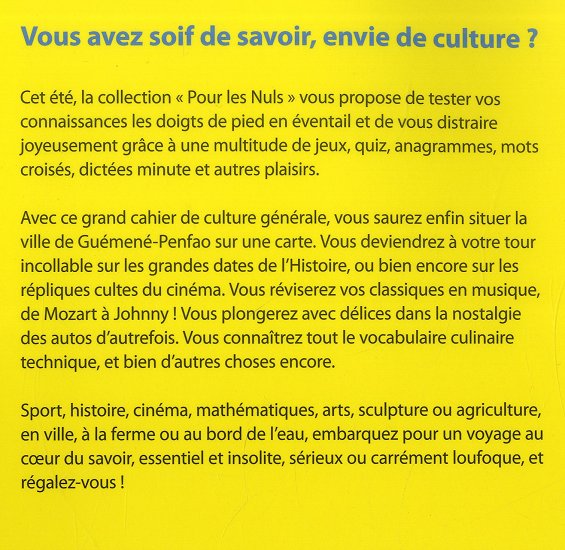 Vous avez soif de savoir, envie de culture ?

Cet été, la collection « Pour les Nuls » vous propose de tester vos connaissances les doigts de pied en éventail et de vous distraire joyeusement grâce à une multitude de jeux, quiz, anagrammes, mots croisés, dictées minute et autres plaisirs.

Avec ce grand cahier de culture générale, vous saurez enfin situer la ville de Guémené-Penfao sur une carte. Vous deviendrez à votre tour incollable sur les grandes dates de l'Histoire, ou bien encore sur les répliques cultes du cinéma. Vous réviserez vos classiques en musique, de Mozart à Johnny ! Vous plongerez avec délices dans la nostalgie des autos d'autrefois. Vous connaîtrez tout le vocabulaire culinaire technique, et bien d'autres choses encore.

Sport, histoire, cinéma, mathématiques, arts, sculpture ou agriculture, en ville, à la ferme ou au bord de l'eau, embarquez pour un voyage au cœur du savoir, essentiel et insolite, sérieux ou carrément loufoque, et régalez-vous !